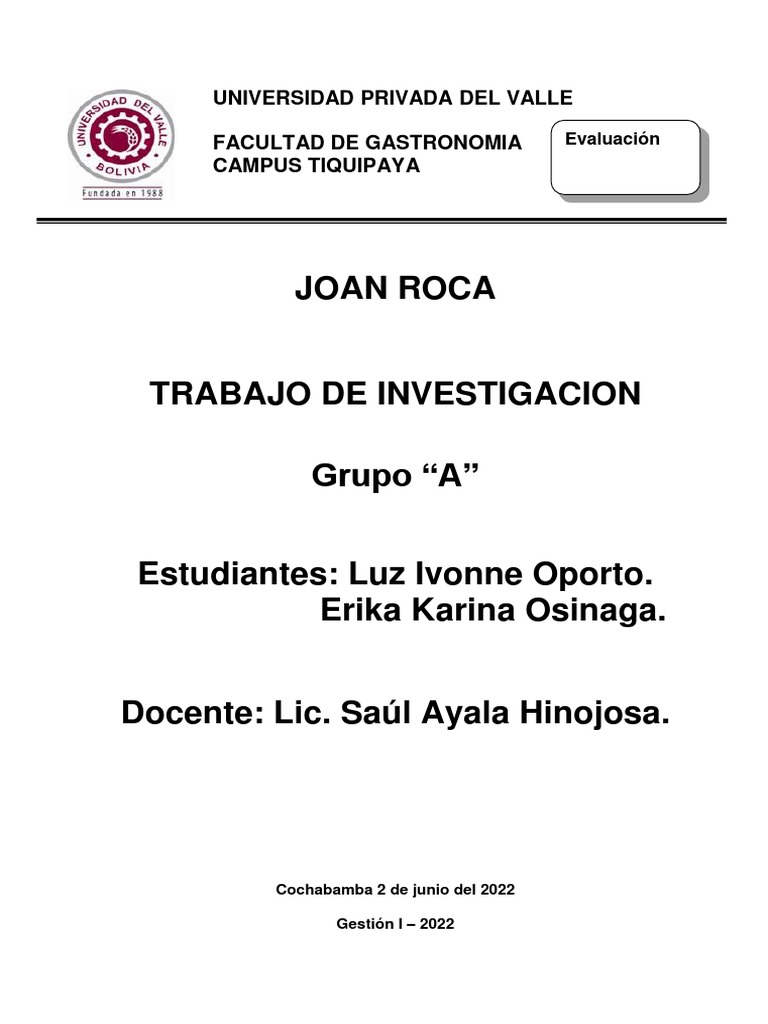 UNIVERSIDAD DEL VALLE
BOLIVIA
Fundada en 1988

UNIVERSIDAD PRIVADA DEL VALLE

FACULTAD DE GASTRONOMIA
CAMPUS TIQUIPAYA

Evaluación

JOAN ROCA

TRABAJO DE INVESTIGACION

Grupo “A”

Estudiantes: Luz Ivonne Oporto.
Erika Karina Osinaga.

Docente: Lic. Saúl Ayala Hinojosa.

Cochabamba 2 de junio del 2022

Gestión I – 2022